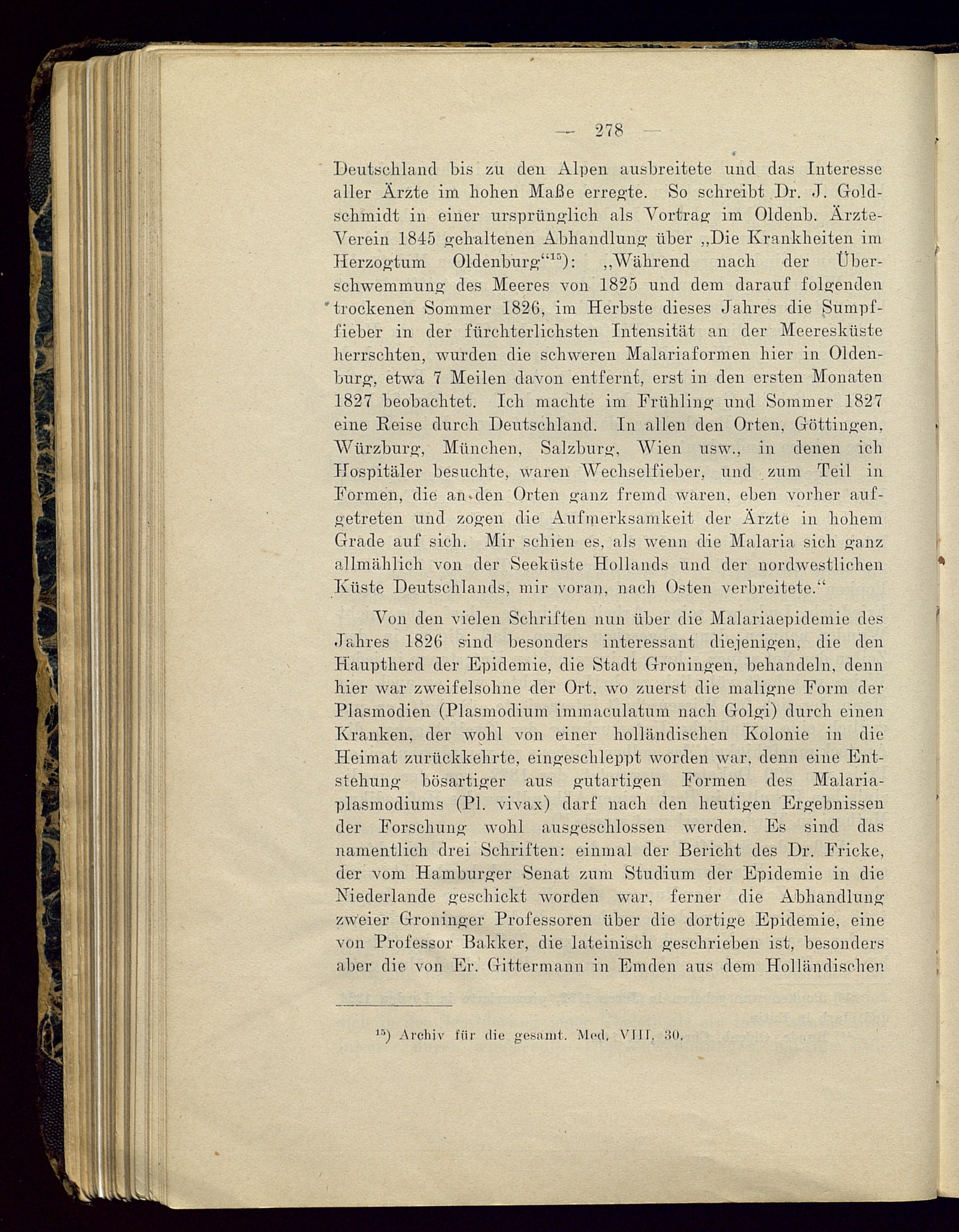 — 278 —

Deutschland bis zu den Alpen ausbreitete und das Interesse aller Ärzte im hohen Maße erregte. So schreibt Dr. J. Goldschmidt in einer ursprünglich als Vortrag im Oldenb. Ärzte-Verein 1845 gehaltenen Abhandlung über „Die Krankheiten im Herzogtum Oldenburg“$^{15}$): „Während nach der Überschwemmung des Meeres von 1825 und dem darauf folgenden trockenen Sommer 1826, im Herbste dieses Jahres die Sumpffieber in der fürchterlichsten Intensität an der Meeresküste herrschten, wurden die schweren Malariaformen hier in Oldenburg, etwa 7 Meilen davon entfernt, erst in den ersten Monaten 1827 beobachtet. Ich machte im Frühling und Sommer 1827 eine Reise durch Deutschland. In allen den Orten, Göttingen, Würzburg, München, Salzburg, Wien usw., in denen ich Hospitäler besuchte, waren Wechselfieber, und zum Teil in Formen, die an den Orten ganz fremd waren, eben vorher aufgetreten und zogen die Aufmerksamkeit der Ärzte in hohem Grade auf sich. Mir schien es, als wenn die Malaria sich ganz allmählich von der Seeküste Hollands und der nordwestlichen Küste Deutschlands, mir voran, nach Osten verbreitete.“

Von den vielen Schriften nun über die Malariaepidemie des Jahres 1826 sind besonders interessant diejenigen, die den Hauptherd der Epidemie, die Stadt Groningen, behandeln, denn hier war zweifelsohne der Ort, wo zuerst die maligne Form der Plasmodien (Plasmodium immaculatum nach Golgi) durch einen Kranken, der wohl von einer holländischen Kolonie in die Heimat zurückkehrte, eingeschleppt worden war, denn eine Entstehung bösartiger aus gutartigen Formen des Malariaplasmodiums (Pl. vivax) darf nach den heutigen Ergebnissen der Forschung wohl ausgeschlossen werden. Es sind das namentlich drei Schriften: einmal der Bericht des Dr. Fricke, der vom Hamburger Senat zum Studium der Epidemie in die Niederlande geschickt worden war, ferner die Abhandlung zweier Groninger Professoren über die dortige Epidemie, eine von Professor Bakker, die lateinisch geschrieben ist, besonders aber die von Er. Gittermann in Emden aus dem Holländischen

$^{15}$) Archiv für die gesamt. Med. VIII, 30.